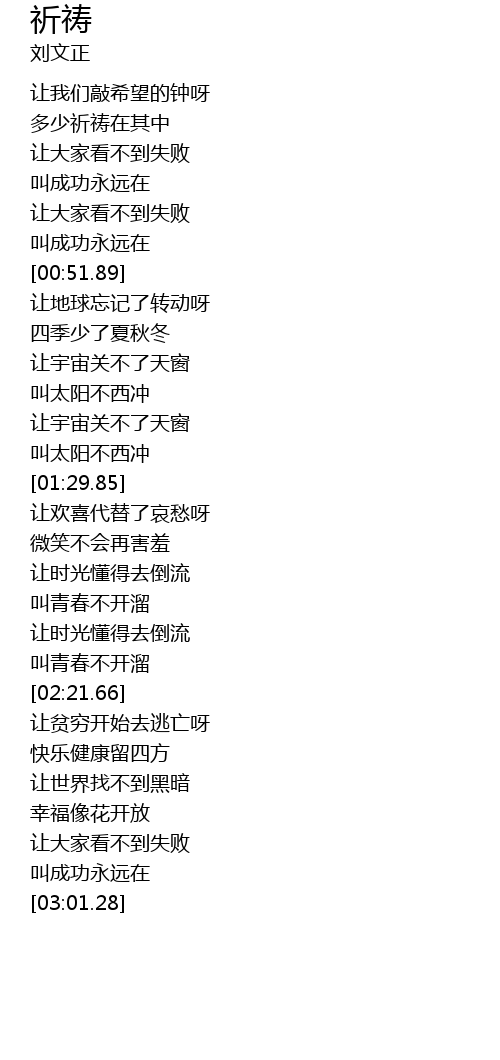 祈祷
刘文正

让我们敲希望的钟呀
多少祈祷在其中
让大家看不到失败
叫成功永远在
让大家看不到失败
叫成功永远在
[00:51.89]
让地球忘记了转动呀
四季少了夏秋冬
让宇宙关不了天窗
叫太阳不西冲
让宇宙关不了天窗
叫太阳不西冲
[01:29.85]
让欢喜代替了哀愁呀
微笑不会再害羞
让时光懂得去倒流
叫青春不开溜
让时光懂得去倒流
叫青春不开溜
[02:21.66]
让贫穷开始去逃亡呀
快乐健康留四方
让世界找不到黑暗
幸福像花开放
让大家看不到失败
叫成功永远在
[03:01.28]